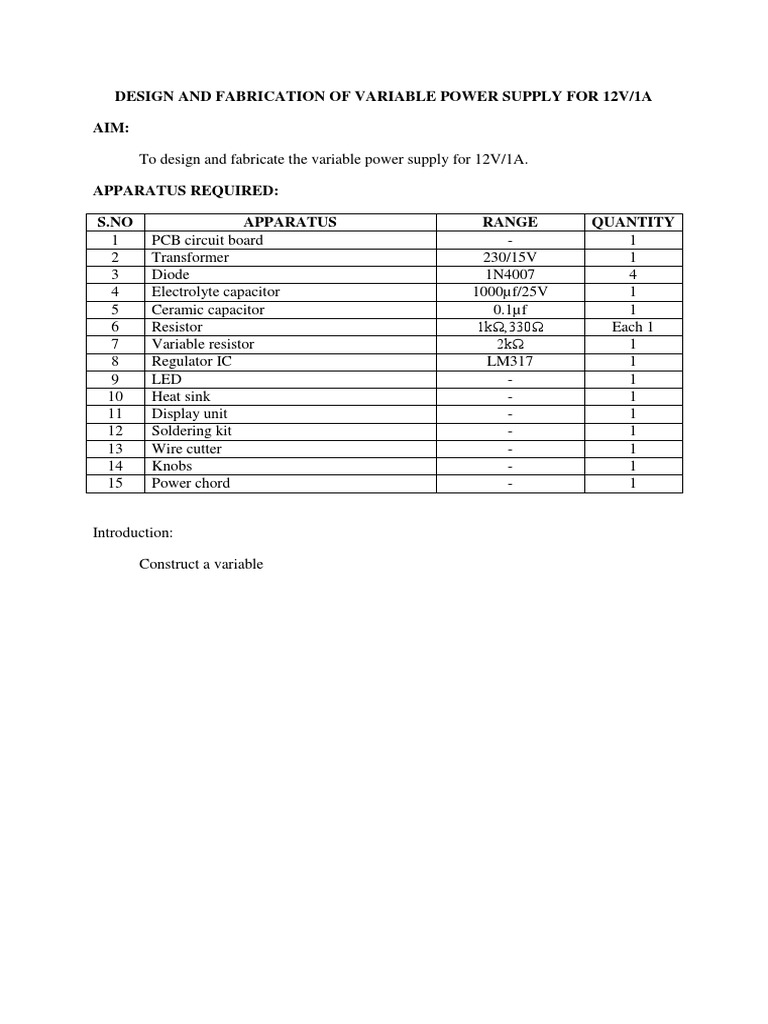 DESIGN AND FABRICATION OF VARIABLE POWER SUPPLY FOR 12V/1A

AIM:

To design and fabricate the variable power supply for 12V/1A.

APPARATUS REQUIRED:

| S.NO | APPARATUS | RANGE | QUANTITY |
|---|---|---|---|
| 1 | PCB circuit board | - | 1 |
| 2 | Transformer | 230/15V | 1 |
| 3 | Diode | 1N4007 | 4 |
| 4 | Electrolyte capacitor | 1000μf/25V | 1 |
| 5 | Ceramic capacitor | 0.1μf | 1 |
| 6 | Resistor | 1kΩ,330Ω | Each 1 |
| 7 | Variable resistor | 2kΩ | 1 |
| 8 | Regulator IC | LM317 | 1 |
| 9 | LED | - | 1 |
| 10 | Heat sink | - | 1 |
| 11 | Display unit | - | 1 |
| 12 | Soldering kit | - | 1 |
| 13 | Wire cutter | - | 1 |
| 14 | Knobs | - | 1 |
| 15 | Power chord | - | 1 |

Introduction:

Construct a variable